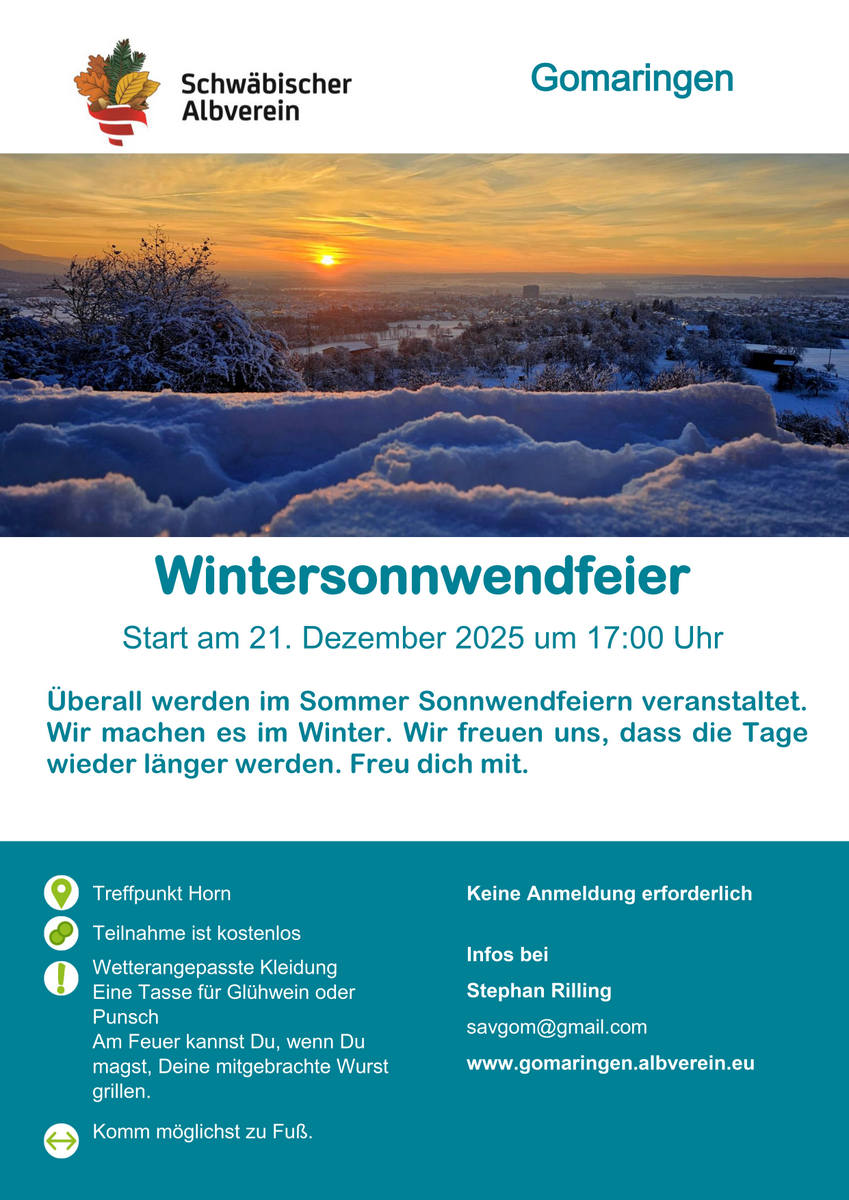 Schwäbischer Albverein

Gomaringen

Wintersonnwendfeier

Start am 21. Dezember 2025 um 17:00 Uhr

Überall werden im Sommer Sonnwendfeiern veranstaltet. Wir machen es im Winter. Wir freuen uns, dass die Tage wieder länger werden. Freu dich mit.

Treffpunkt Horn

Teilnahme ist kostenlos

Wetterangepasste Kleidung
Eine Tasse für Glühwein oder Punsch
Am Feuer kannst Du, wenn Du magst, Deine mitgebrachte Wurst grillen.

Komm möglichst zu Fuß.

Keine Anmeldung erforderlich

Infos bei

Stephan Rilling

savgom@gmail.com

www.gomaringen.albverein.eu